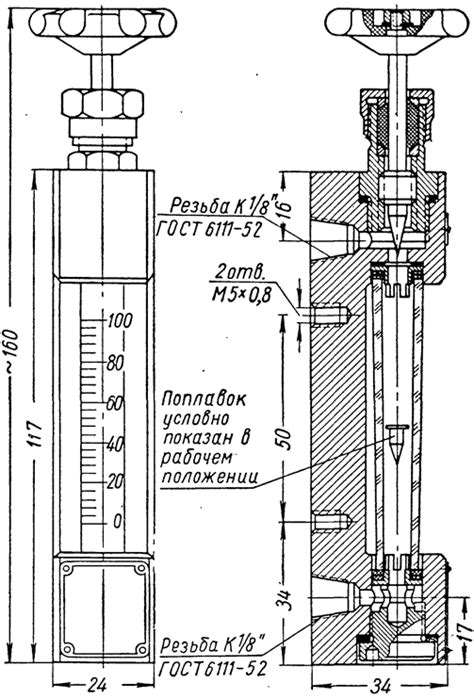 ~160
117
100
80
60
40
20
0
24
Резьба К 1/8"
ГОСТ 6111-52
16
2отв.
М5×0,8
Поплавок условно показан в рабочем положении
50
34
17
Резьба К 1/8"
ГОСТ 6111-52
34